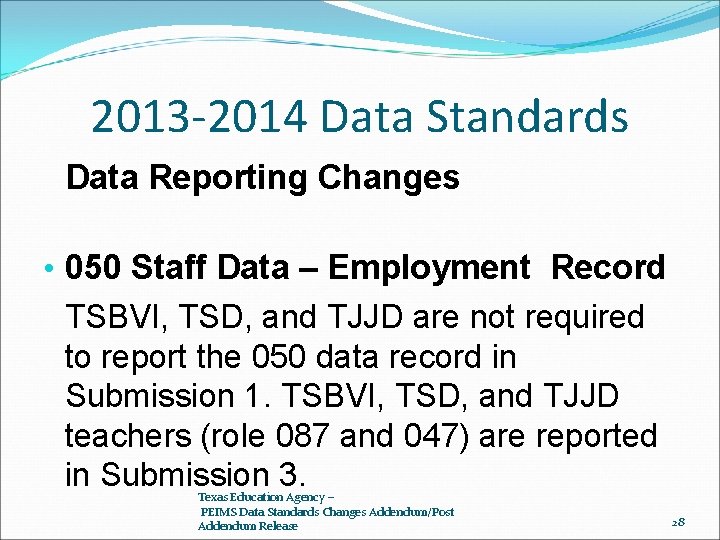 2013-2014 Data Standards

Data Reporting Changes

• 050 Staff Data – Employment Record

TSBVI, TSD, and TJJD are not required to report the 050 data record in Submission 1. TSBVI, TSD, and TJJD teachers (role 087 and 047) are reported in Submission 3.

Texas Education Agency –
PEIMS Data Standards Changes Addendum/Post Addendum Release

28